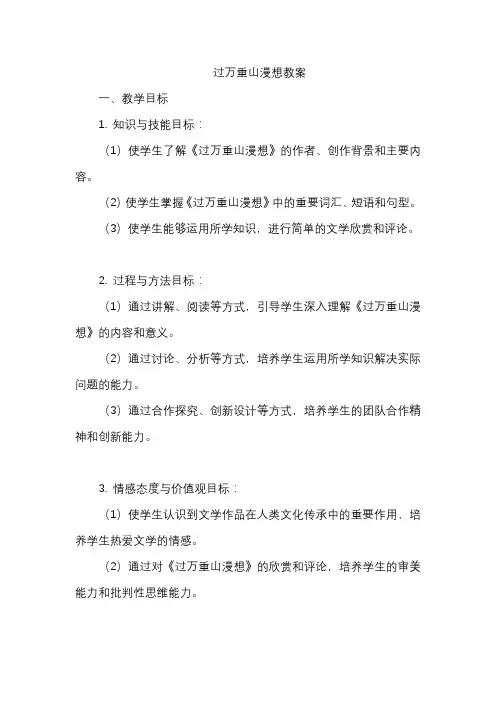 过万重山漫想教案

一、教学目标

1. 知识与技能目标：

（1）使学生了解《过万重山漫想》的作者、创作背景和主要内容。

（2）使学生掌握《过万重山漫想》中的重要词汇、短语和句型。

（3）使学生能够运用所学知识，进行简单的文学欣赏和评论。

2. 过程与方法目标：

（1）通过讲解、阅读等方式，引导学生深入理解《过万重山漫想》的内容和意义。

（2）通过讨论、分析等方式，培养学生运用所学知识解决实际问题的能力。

（3）通过合作探究、创新设计等方式，培养学生的团队合作精神和创新能力。

3. 情感态度与价值观目标：

（1）使学生认识到文学作品在人类文化传承中的重要作用，培养学生热爱文学的情感。

（2）通过对《过万重山漫想》的欣赏和评论，培养学生的审美能力和批判性思维能力。